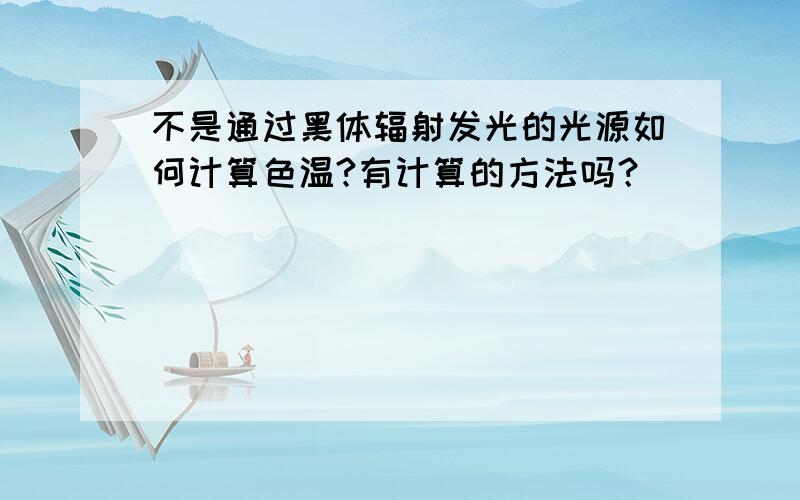 不是通过黑体辐射发光的光源如何计算色温?有计算的方法吗?